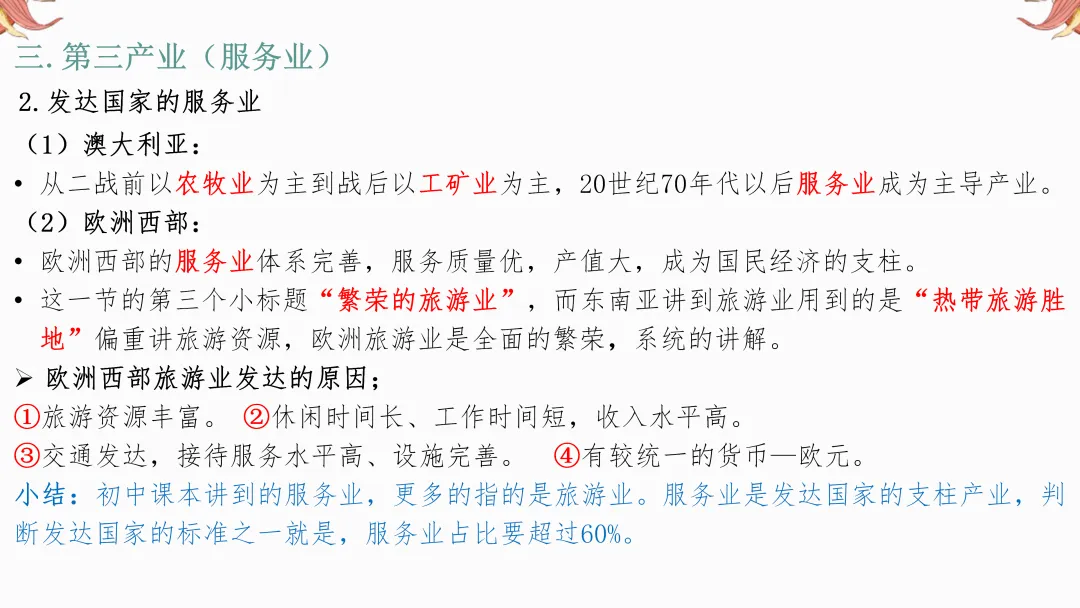 三. 第三产业（服务业）

2. 发达国家的服务业

（1）澳大利亚：

• 从二战前以农牧业为主到战后以工矿业为主，20世纪70年代以后服务业成为主导产业。

（2）欧洲西部：

• 欧洲西部的服务业体系完善，服务质量优，产值大，成为国民经济的支柱。

• 这一节的第三个小标题“繁荣的旅游业”，而东南亚讲到旅游业用到的是“热带旅游胜地”偏重讲旅游资源，欧洲旅游业是全面的繁荣，系统的讲解。

➢ 欧洲西部旅游业发达的原因；

①旅游资源丰富。 ②休闲时间长、工作时间短，收入水平高。

③交通发达，接待服务水平高、设施完善。 ④有较统一的货币—欧元。

小结：初中课本讲到的服务业，更多的指的是旅游业。服务业是发达国家的支柱产业，判断发达国家的标准之一就是，服务业占比要超过60%。